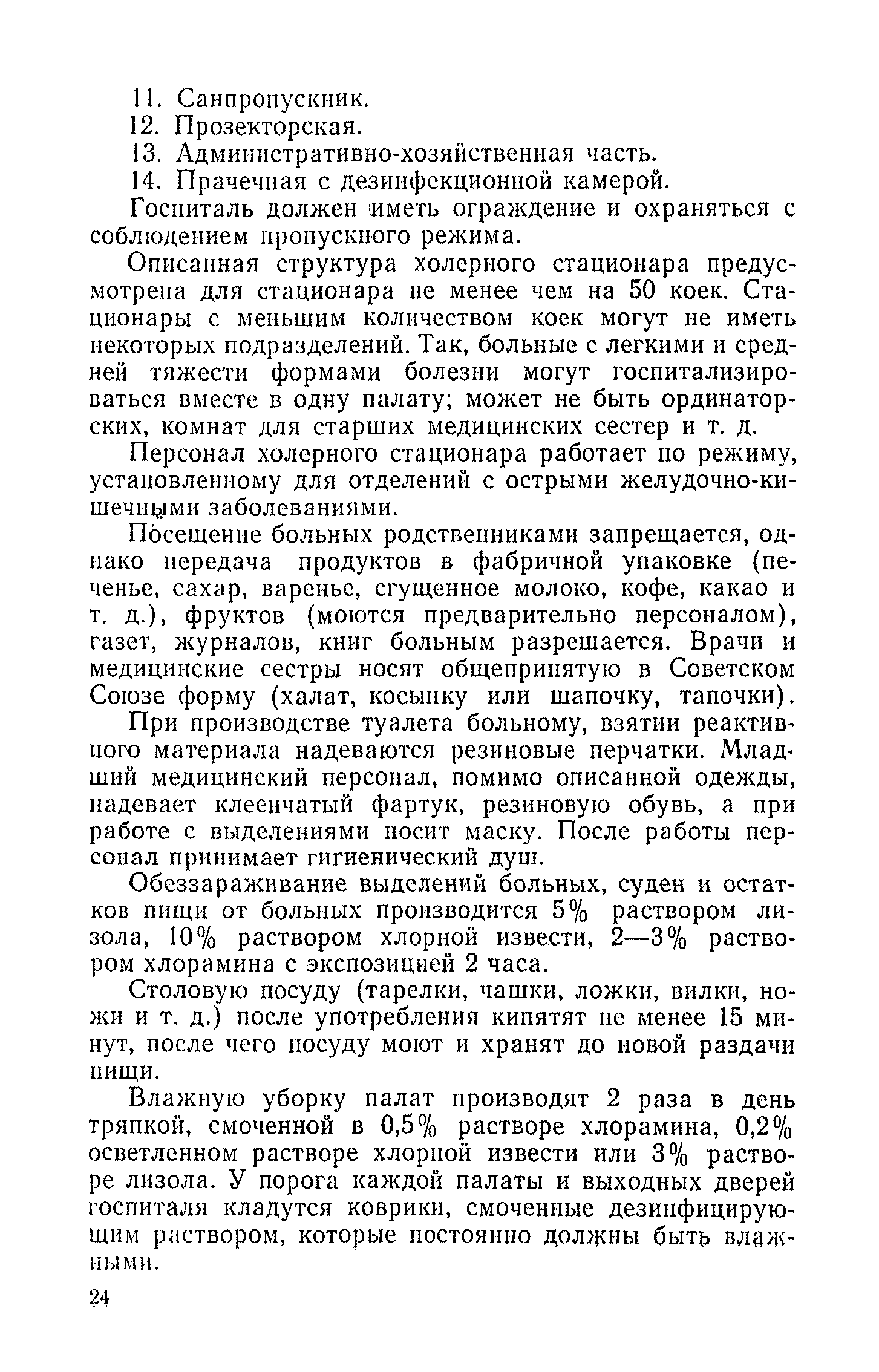 11. Санпропускник.
12. Прозекторская.
13. Административно-хозяйственная часть.
14. Прачечная с дезинфекционной камерой.

Госпиталь должен иметь ограждение и охраняться с соблюдением пропускного режима.

Описанная структура холерного стационара предусмотрена для стационара не менее чем на 50 коек. Стационары с меньшим количеством коек могут не иметь некоторых подразделений. Так, больные с легкими и средней тяжести формами болезни могут госпитализироваться вместе в одну палату; может не быть ординаторских, комнат для старших медицинских сестер и т. д.

Персонал холерного стационара работает по режиму, установленному для отделений с острыми желудочно-кишечными заболеваниями.

Посещение больных родственниками запрещается, однако передача продуктов в фабричной упаковке (печенье, сахар, варенье, сгущенное молоко, кофе, какао и т. д.), фруктов (моются предварительно персоналом), газет, журналов, книг больным разрешается. Врачи и медицинские сестры носят общепринятую в Советском Союзе форму (халат, косынку или шапочку, тапочки).

При производстве туалета больному, взятии реактивного материала надеваются резиновые перчатки. Младший медицинский персонал, помимо описанной одежды, надевает клеенчатый фартук, резиновую обувь, а при работе с выделениями носит маску. После работы персонал принимает гигиенический душ.

Обеззараживание выделений больных, суден и остатков пищи от больных производится 5% раствором лизола, 10% раствором хлорной извести, 2—3% раствором хлорамина с экспозицией 2 часа.

Столовую посуду (тарелки, чашки, ложки, вилки, ножи и т. д.) после употребления кипятят не менее 15 минут, после чего посуду моют и хранят до новой раздачи пищи.

Влажную уборку палат производят 2 раза в день тряпкой, смоченной в 0,5% растворе хлорамина, 0,2% осветленном растворе хлорной извести или 3% растворе лизола. У порога каждой палаты и выходных дверей госпиталя кладутся коврики, смоченные дезинфицирующим раствором, которые постоянно должны быть влажными.

24